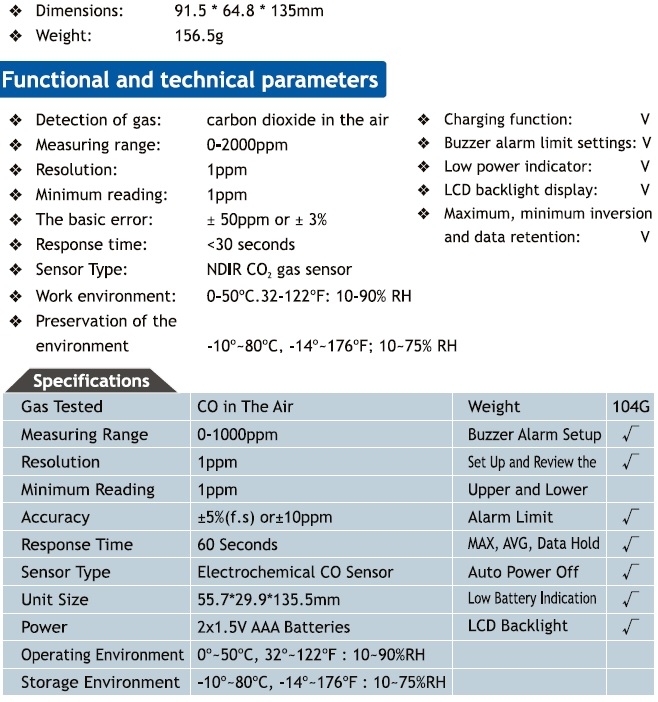 ❖ Dimensions: 91.5 * 64.8 * 135mm
❖ Weight: 156.5g

Functional and technical parameters

❖ Detection of gas: carbon dioxide in the air
❖ Measuring range: 0-2000ppm
❖ Resolution: 1ppm
❖ Minimum reading: 1ppm
❖ The basic error: ± 50ppm or ± 3%
❖ Response time: <30 seconds
❖ Sensor Type: NDIR $CO_2$ gas sensor
❖ Work environment: 0-50°C.32-122°F: 10-90% RH
❖ Preservation of the environment -10°~80°C, -14°~176°F; 10~75% RH

❖ Charging function: V
❖ Buzzer alarm limit settings: V
❖ Low power indicator: V
❖ LCD backlight display: V
❖ Maximum, minimum inversion and data retention: V

Specifications

| Gas Tested | CO in The Air | Weight | 104G |
|---|---|---|---|
| Measuring Range | 0-1000ppm | Buzzer Alarm Setup | √ |
| Resolution | 1ppm | Set Up and Review the | √ |
| Minimum Reading | 1ppm | Upper and Lower | |
| Accuracy | ±5%(f.s) or±10ppm | Alarm Limit | √ |
| Response Time | 60 Seconds | MAX, AVG, Data Hold | √ |
| Sensor Type | Electrochemical CO Sensor | Auto Power Off | √ |
| Unit Size | 55.7*29.9*135.5mm | Low Battery Indication | √ |
| Power | 2x1.5V AAA Batteries | LCD Backlight | √ |
| Operating Environment | 0°~50°C, 32°~122°F : 10~90%RH | | |
| Storage Environment | -10°~80°C, -14°~176°F : 10~75%RH | | |